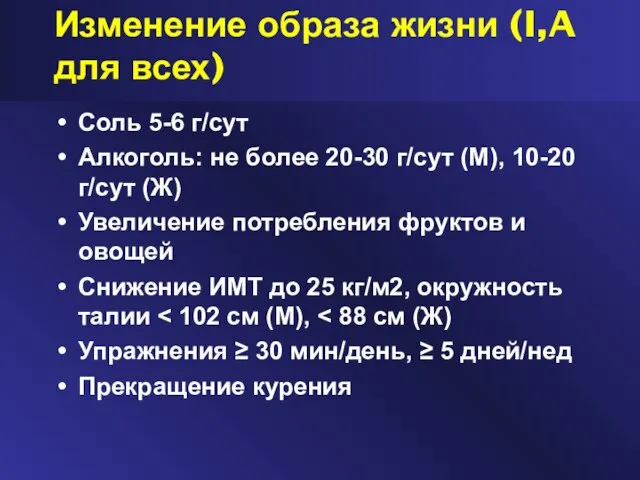 Изменение образа жизни (I,A для всех)

• Соль 5-6 г/сут
• Алкоголь: не более 20-30 г/сут (М), 10-20 г/сут (Ж)
• Увеличение потребления фруктов и овощей
• Снижение ИМТ до 25 кг/м2, окружность талии < 102 см (М), < 88 см (Ж)
• Упражнения ≥ 30 мин/день, ≥ 5 дней/нед
• Прекращение курения